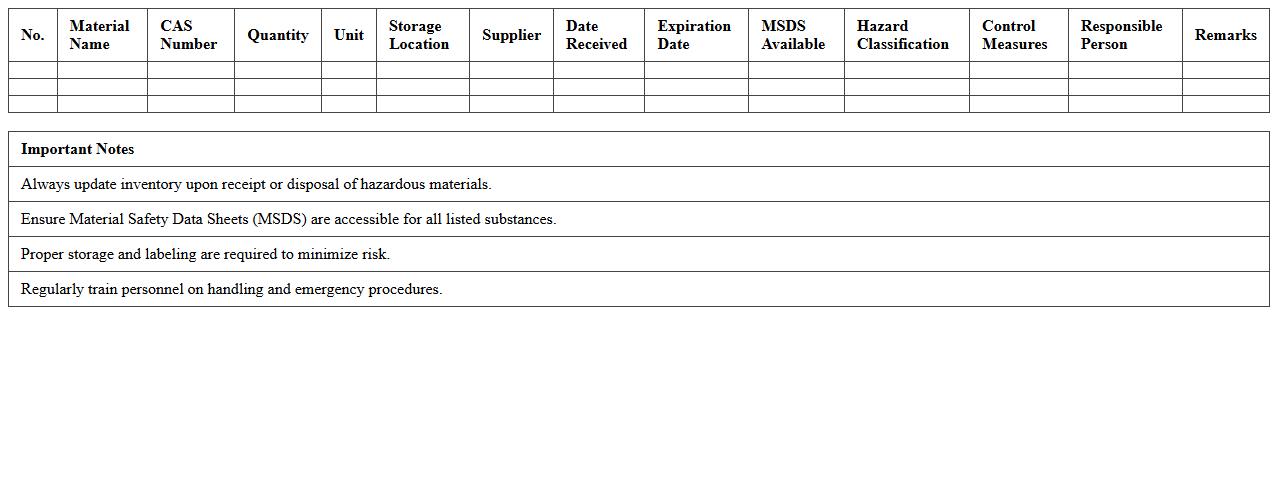 | No. | Material Name | CAS Number | Quantity | Unit | Storage Location | Supplier | Date Received | Expiration Date | MSDS Available | Hazard Classification | Control Measures | Responsible Person | Remarks |
|---|---|---|---|---|---|---|---|---|---|---|---|---|---|
| | | | | | | | | | | | | | |
| | | | | | | | | | | | | | |
| | | | | | | | | | | | | | |

| Important Notes |
|---|
| Always update inventory upon receipt or disposal of hazardous materials. |
| Ensure Material Safety Data Sheets (MSDS) are accessible for all listed substances. |
| Proper storage and labeling are required to minimize risk. |
| Regularly train personnel on handling and emergency procedures. |